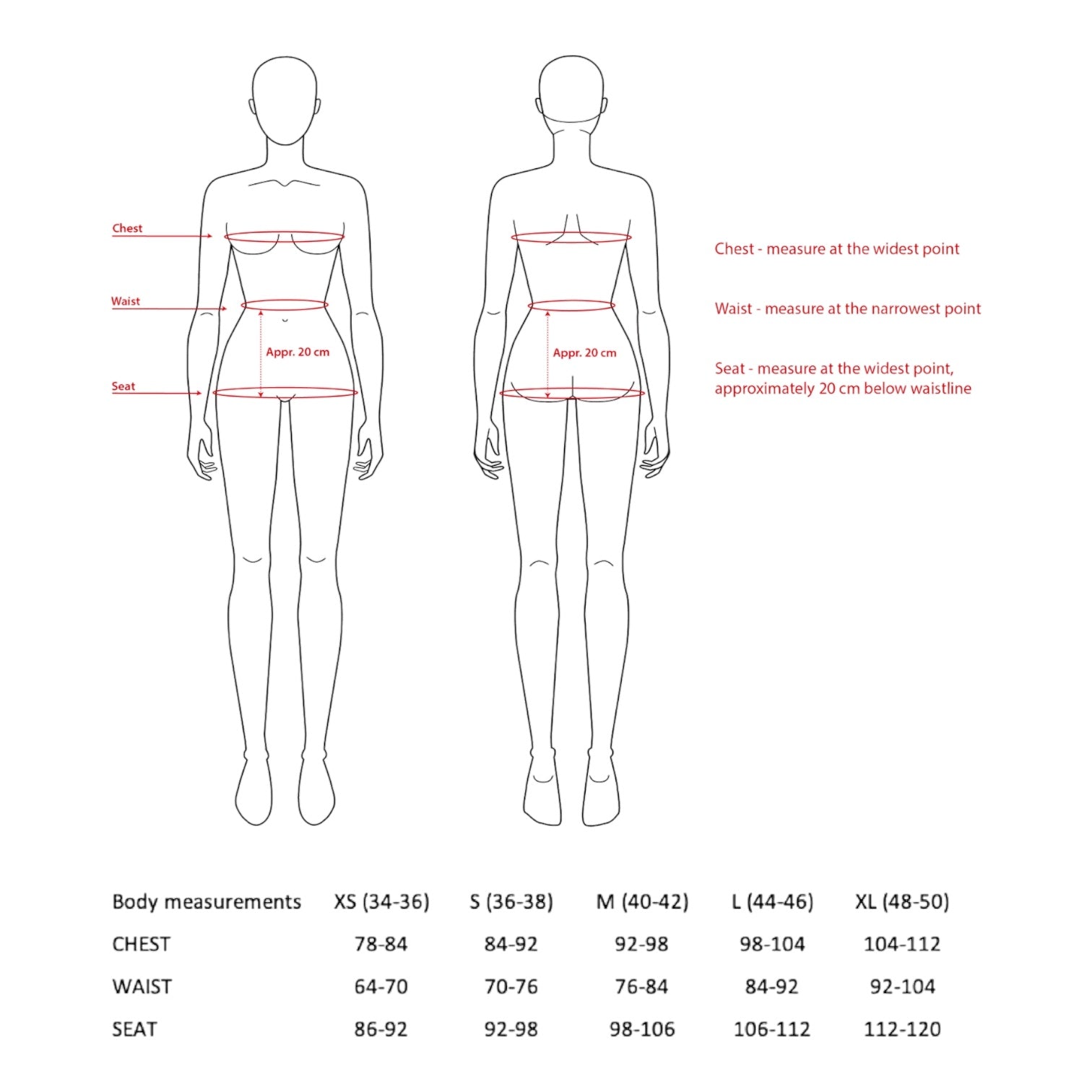 Chest

Waist

Appr. 20 cm

Seat

Appr. 20 cm

Chest - measure at the widest point

Waist - measure at the narrowest point

Seat - measure at the widest point, approximately 20 cm below waistline

| Body measurements | XS (34-36) | S (36-38) | M (40-42) | L (44-46) | XL (48-50) |
|---|---|---|---|---|---|
| CHEST | 78-84 | 84-92 | 92-98 | 98-104 | 104-112 |
| WAIST | 64-70 | 70-76 | 76-84 | 84-92 | 92-104 |
| SEAT | 86-92 | 92-98 | 98-106 | 106-112 | 112-120 |